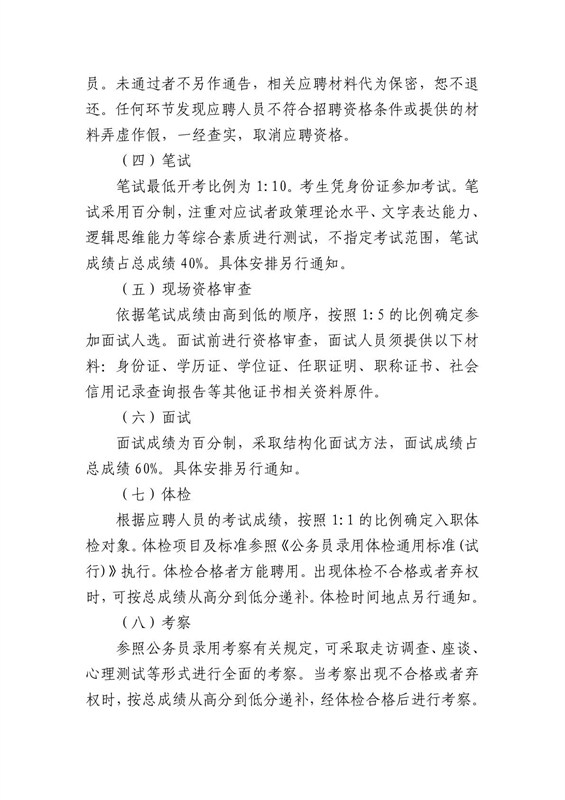 员。未通过者不另作通告，相关应聘材料代为保密，恕不退还。任何环节发现应聘人员不符合招聘资格条件或提供的材料弄虚作假，一经查实，取消应聘资格。

（四）笔试

笔试最低开考比例为 1:10。考生凭身份证参加考试。笔试采用百分制，注重对应试者政策理论水平、文字表达能力、逻辑思维能力等综合素质进行测试，不指定考试范围，笔试成绩占总成绩 40%。具体安排另行通知。

（五）现场资格审查

依据笔试成绩由高到低的顺序，按照 1:5 的比例确定参加面试人选。面试前进行资格审查，面试人员须提供以下材料：身份证、学历证、学位证、任职证明、职称证书、社会信用记录查询报告等其他证书相关资料原件。

（六）面试

面试成绩为百分制，采取结构化面试方法，面试成绩占总成绩 60%。具体安排另行通知。

（七）体检

根据应聘人员的考试成绩，按照 1:1 的比例确定入职体检对象。体检项目及标准参照《公务员录用体检通用标准(试行)》执行。体检合格者方能聘用。出现体检不合格或者弃权时，可按总成绩从高分到低分递补。体检时间地点另行通知。

（八）考察

参照公务员录用考察有关规定，可采取走访调查、座谈、心理测试等形式进行全面的考察。当考察出现不合格或者弃权时，按总成绩从高分到低分递补，经体检合格后进行考察。